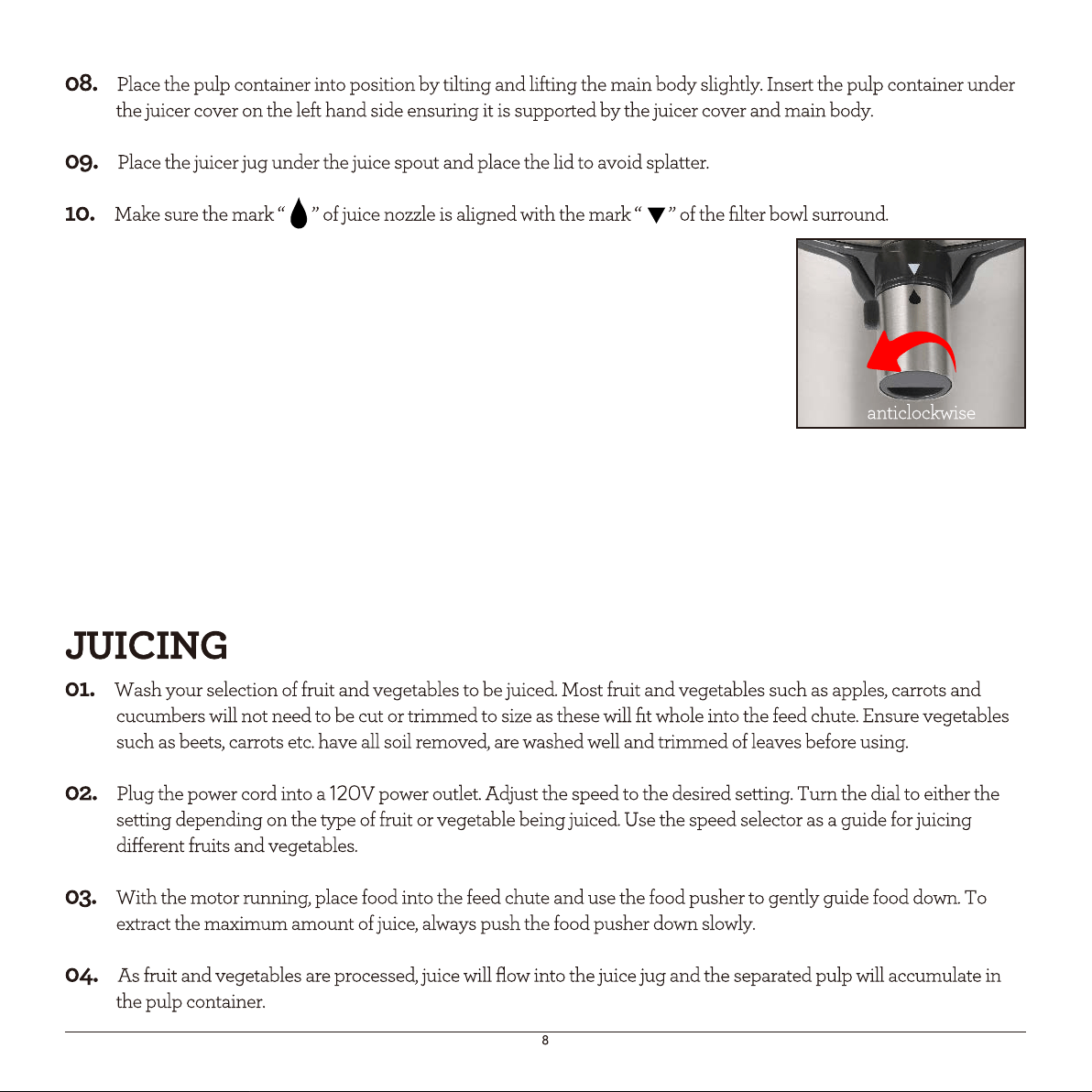 08. Place the pulp container into position by tilting and lifting the main body slightly. Insert the pulp container under the juicer cover on the left hand side ensuring it is supported by the juicer cover and main body.

09. Place the juicer jug under the juice spout and place the lid to avoid splatter.

10. Make sure the mark " " of juice nozzle is aligned with the mark " ▼ " of the filter bowl surround.

anticlockwise

JUICING

01. Wash your selection of fruit and vegetables to be juiced. Most fruit and vegetables such as apples, carrots and cucumbers will not need to be cut or trimmed to size as these will fit whole into the feed chute. Ensure vegetables such as beets, carrots etc. have all soil removed, are washed well and trimmed of leaves before using.

02. Plug the power cord into a 120V power outlet. Adjust the speed to the desired setting. Turn the dial to either the setting depending on the type of fruit or vegetable being juiced. Use the speed selector as a guide for juicing different fruits and vegetables.

03. With the motor running, place food into the feed chute and use the food pusher to gently guide food down. To extract the maximum amount of juice, always push the food pusher down slowly.

04. As fruit and vegetables are processed, juice will flow into the juice jug and the separated pulp will accumulate in the pulp container.

8